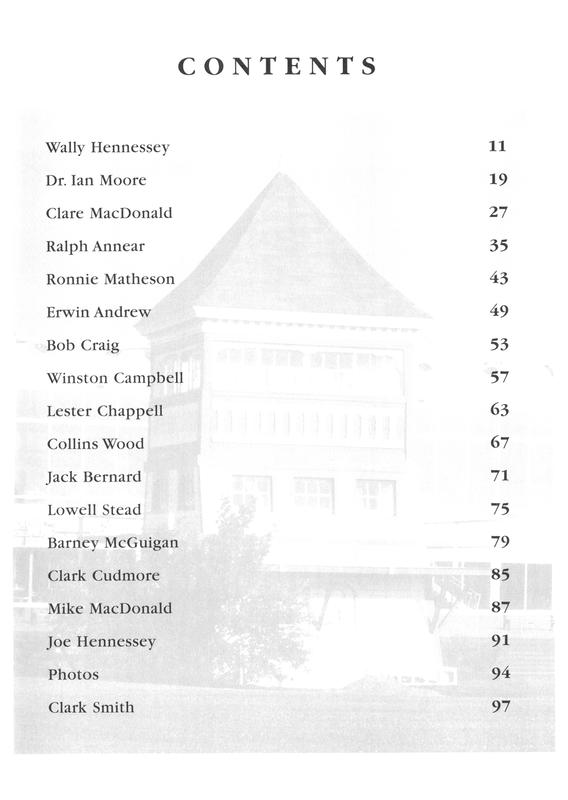 CONTENTS

| | |
|---|---|
| Wally Hennessey | 11 |
| Dr. Ian Moore | 19 |
| Clare MacDonald | 27 |
| Ralph Annear | 35 |
| Ronnie Matheson | 43 |
| Erwin Andrew | 49 |
| Bob Craig | 53 |
| Winston Campbell | 57 |
| Lester Chappell | 63 |
| Collins Wood | 67 |
| Jack Bernard | 71 |
| Lowell Stead | 75 |
| Barney McGuigan | 79 |
| Clark Cudmore | 85 |
| Mike MacDonald | 87 |
| Joe Hennessey | 91 |
| Photos | 94 |
| Clark Smith | 97 |